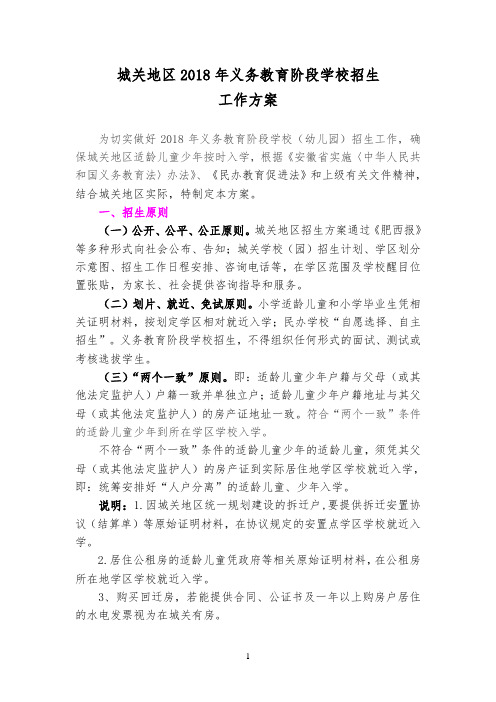 城关地区 2018 年义务教育阶段学校招生
工作方案

为切实做好 2018 年义务教育阶段学校（幼儿园）招生工作，确保城关地区适龄儿童少年按时入学，根据《安徽省实施〈中华人民共和国义务教育法〉办法》、《民办教育促进法》和上级有关文件精神，结合城关地区实际，特制定本方案。

一、招生原则

（一）公开、公平、公正原则。城关地区招生方案通过《肥西报》等多种形式向社会公布、告知；城关学校（园）招生计划、学区划分示意图、招生工作日程安排、咨询电话等，在学区范围及学校醒目位置张贴，为家长、社会提供咨询指导和服务。

（二）划片、就近、免试原则。小学适龄儿童和小学毕业生凭相关证明材料，按划定学区相对就近入学；民办学校“自愿选择、自主招生”。义务教育阶段学校招生，不得组织任何形式的面试、测试或考核选拔学生。

（三）“两个一致”原则。即：适龄儿童少年户籍与父母（或其他法定监护人）户籍一致并单独立户；适龄儿童少年户籍地址与其父母（或其他法定监护人）的房产证地址一致。符合“两个一致”条件的适龄儿童少年到所在学区学校入学。

不符合“两个一致”条件的适龄儿童少年的适龄儿童，须凭其父母（或其他法定监护人）的房产证到实际居住地学区学校就近入学，即：统筹安排好“人户分离”的适龄儿童、少年入学。

说明：1.因城关地区统一规划建设的拆迁户，要提供拆迁安置协议（结算单）等原始证明材料，在协议规定的安置点学区学校就近入学。

2.居住公租房的适龄儿童凭政府等相关原始证明材料，在公租房所在地学区学校就近入学。

3、购买回迁房，若能提供合同、公证书及一年以上购房户居住的水电发票视为在城关有房。

1